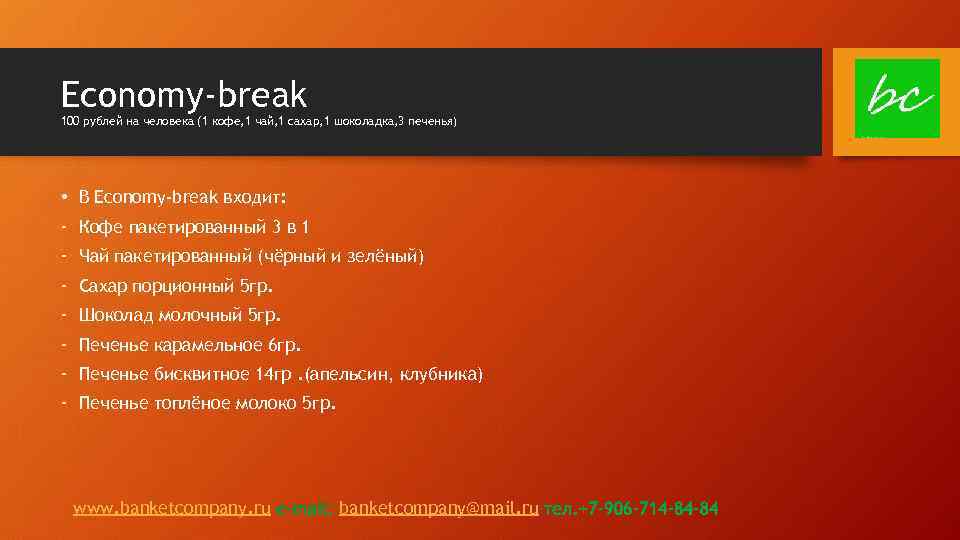 Economy-break
100 рублей на человека (1 кофе,1 чай,1 сахар,1 шоколадка,3 печенья)

bc

• В Economy-break входит:
- Кофе пакетированный 3 в 1
- Чай пакетированный (чёрный и зелёный)
- Сахар порционный 5гр.
- Шоколад молочный 5гр.
- Печенье карамельное 6гр.
- Печенье бисквитное 14гр .(апельсин, клубника)
- Печенье топлёное молоко 5гр.

www.banketcompany.ru e-mail: banketcompany@mail.ru тел.+7-906-714-84-84